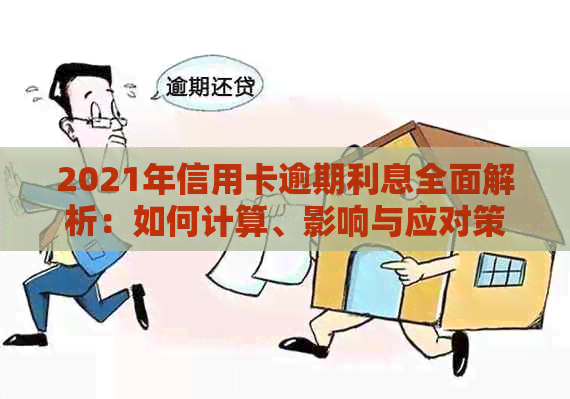 逾期还贷

2021年信用卡逾期利息全面解析：如何计算、影响与应对策